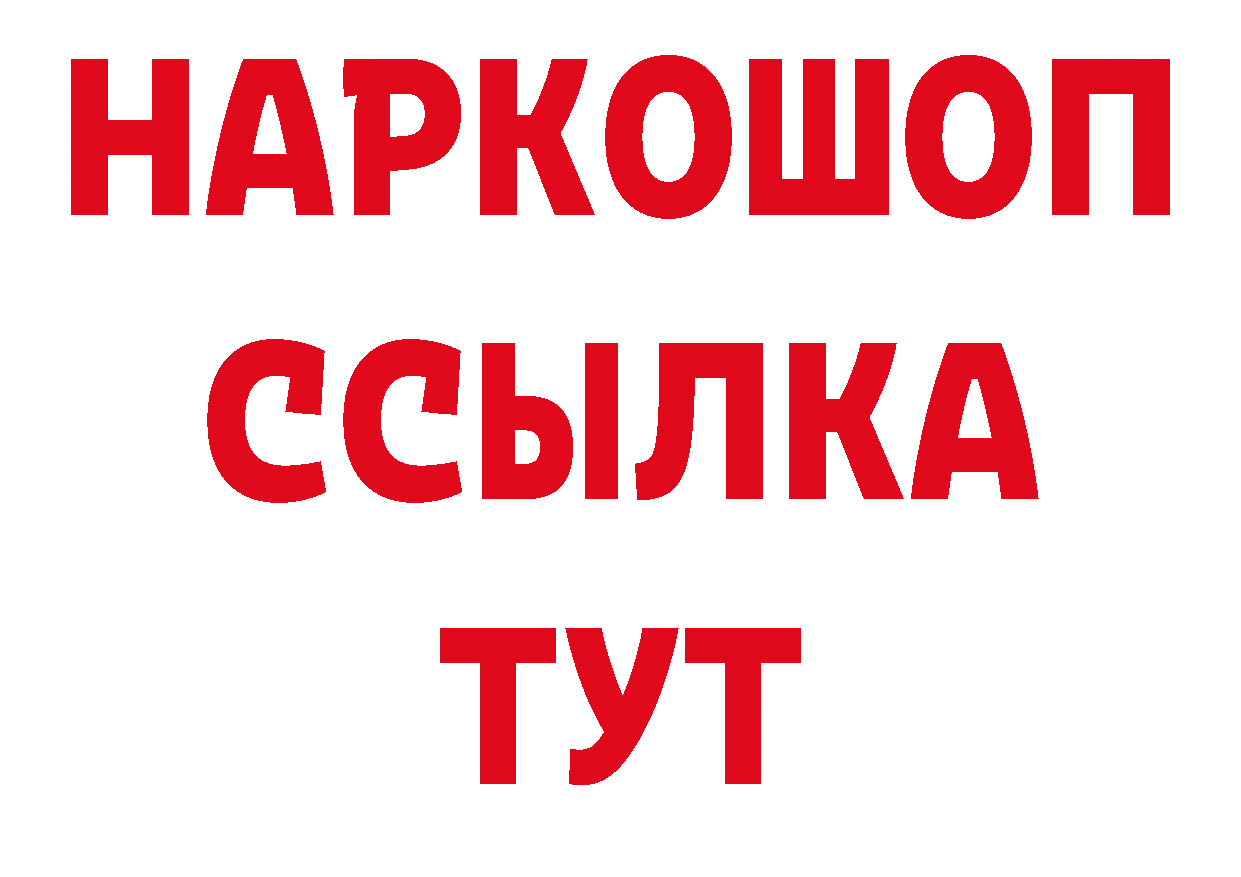 НАРКОШОП
ССЫЛКА
ТУТ